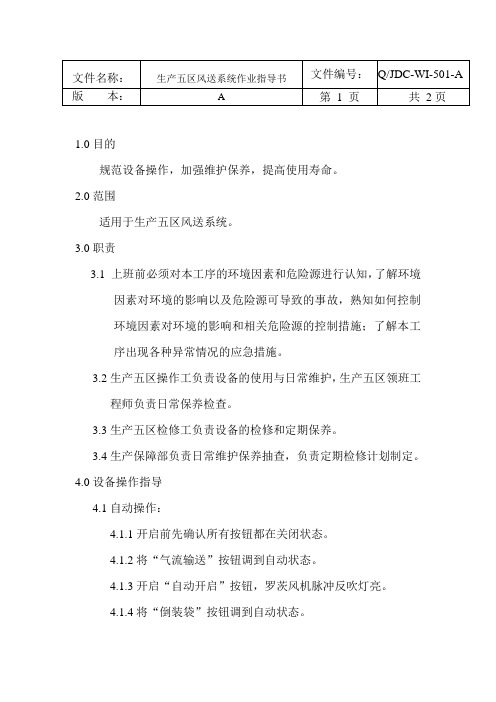 | 文件名称： | 生产五区风送系统作业指导书 | 文件编号： | Q/JDC-WI-501-A |
|---|---|---|---|
| 版　　本： | A | 第 1 页 | 共 2 页 |

1.0 目的

规范设备操作，加强维护保养，提高使用寿命。

2.0 范围

适用于生产五区风送系统。

3.0 职责

3.1 上班前必须对本工序的环境因素和危险源进行认知，了解环境因素对环境的影响以及危险源可导致的事故，熟知如何控制环境因素对环境的影响和相关危险源的控制措施；了解本工序出现各种异常情况的应急措施。

3.2 生产五区操作工负责设备的使用与日常维护，生产五区领班工程师负责日常保养检查。

3.3 生产五区检修工负责设备的检修和定期保养。

3.4 生产保障部负责日常维护保养抽查，负责定期检修计划制定。

4.0 设备操作指导

4.1 自动操作：

4.1.1 开启前先确认所有按钮都在关闭状态。

4.1.2 将“气流输送”按钮调到自动状态。

4.1.3 开启“自动开启”按钮，罗茨风机脉冲反吹灯亮。

4.1.4 将“倒装袋”按钮调到自动状态。